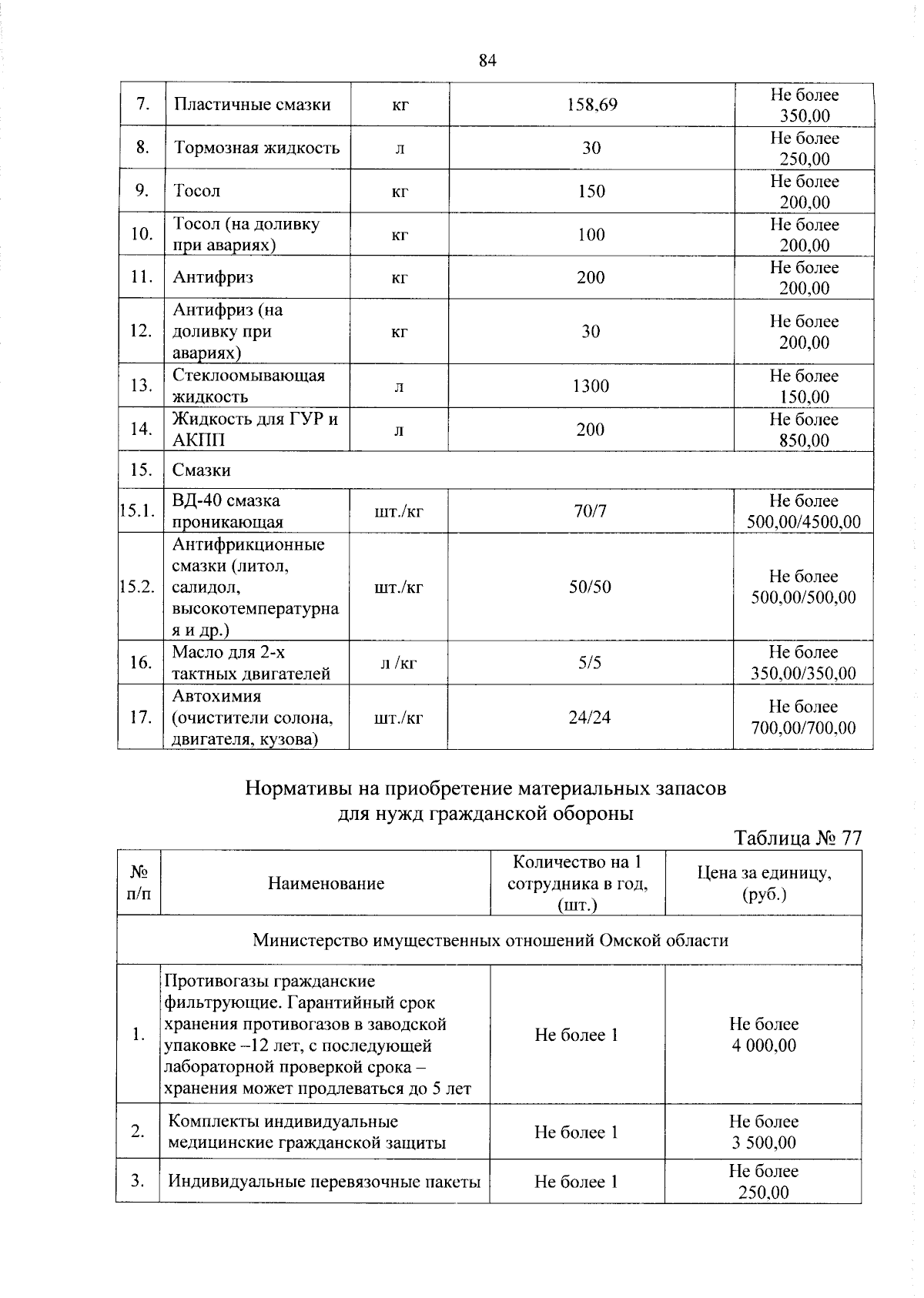 84

| 7. | Пластичные смазки | кг | 158,69 | Не более 350,00 |
|---|---|---|---|---|
| 8. | Тормозная жидкость | л | 30 | Не более 250,00 |
| 9. | Тосол | кг | 150 | Не более 200,00 |
| 10. | Тосол (на доливку при авариях) | кг | 100 | Не более 200,00 |
| 11. | Антифриз | кг | 200 | Не более 200,00 |
| 12. | Антифриз (на доливку при авариях) | кг | 30 | Не более 200,00 |
| 13. | Стеклоомывающая жидкость | л | 1300 | Не более 150,00 |
| 14. | Жидкость для ГУР и АКПП | л | 200 | Не более 850,00 |
| 15. | Смазки | | | |
| 15.1. | ВД-40 смазка проникающая | шт./кг | 70/7 | Не более 500,00/4500,00 |
| 15.2. | Антифрикционные смазки (литол, салидол, высокотемпературная и др.) | шт./кг | 50/50 | Не более 500,00/500,00 |
| 16. | Масло для 2-х тактных двигателей | л /кг | 5/5 | Не более 350,00/350,00 |
| 17. | Автохимия (очистители солона, двигателя, кузова) | шт./кг | 24/24 | Не более 700,00/700,00 |

Нормативы на приобретение материальных запасов для нужд гражданской обороны

Таблица № 77

| № п/п | Наименование | Количество на 1 сотрудника в год, (шт.) | Цена за единицу, (руб.) |
|---|---|---|---|
| Министерство имущественных отношений Омской области | | | |
| 1. | Противогазы гражданские фильтрующие. Гарантийный срок хранения противогазов в заводской упаковке –12 лет, с последующей лабораторной проверкой срока – хранения может продлеваться до 5 лет | Не более 1 | Не более 4 000,00 |
| 2. | Комплекты индивидуальные медицинские гражданской защиты | Не более 1 | Не более 3 500,00 |
| 3. | Индивидуальные перевязочные пакеты | Не более 1 | Не более 250,00 |